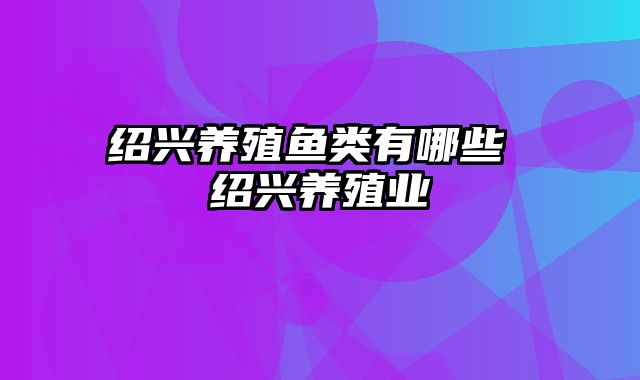 绍兴养殖鱼类有哪些
绍兴养殖业